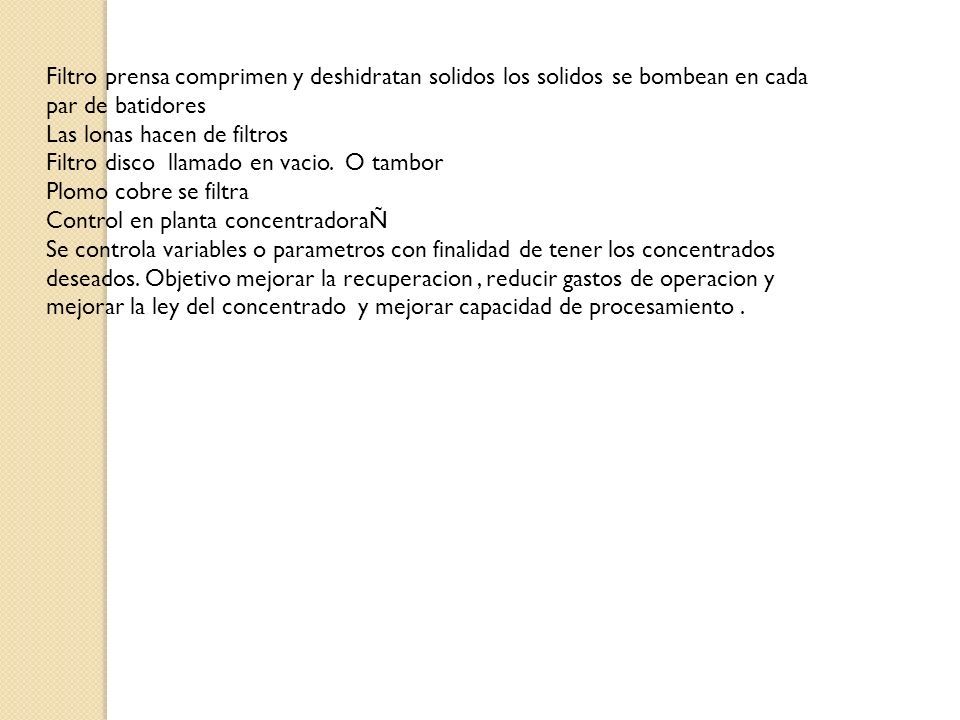 Filtro prensa comprimen y deshidratan solidos los solidos se bombean en cada par de batidores
Las lonas hacen de filtros
Filtro disco llamado en vacio. O tambor
Plomo cobre se filtra
Control en planta concentradoraÑ
Se controla variables o parametros con finalidad de tener los concentrados deseados. Objetivo mejorar la recuperacion , reducir gastos de operacion y mejorar la ley del concentrado y mejorar capacidad de procesamiento .